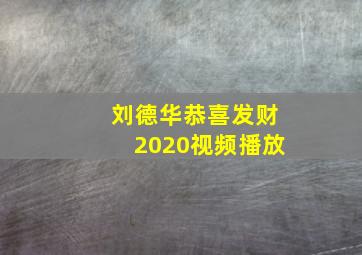 刘德华恭喜发财
2020视频播放